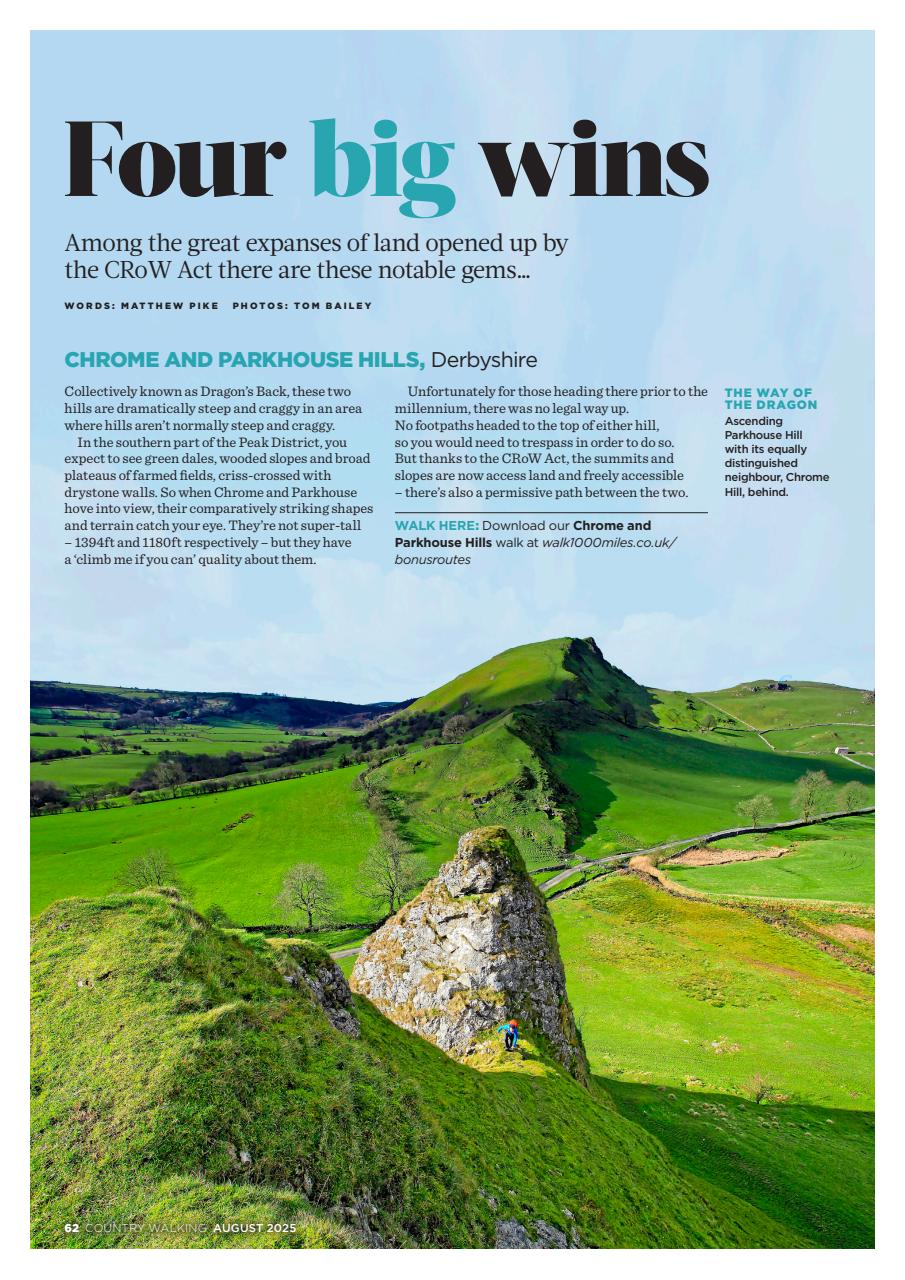 Four big wins

Among the great expanses of land opened up by the CRoW Act there are these notable gems...

WORDS: MATTHEW PIKE PHOTOS: TOM BAILEY

CHROME AND PARKHOUSE HILLS, Derbyshire

Collectively known as Dragon's Back, these two hills are dramatically steep and craggy in an area where hills aren't normally steep and craggy.

In the southern part of the Peak District, you expect to see green dales, wooded slopes and broad plateaus of farmed fields, criss-crossed with drystone walls. So when Chrome and Parkhouse hove into view, their comparatively striking shapes and terrain catch your eye. They're not super-tall – 1394ft and 1180ft respectively – but they have a 'climb me if you can' quality about them.

Unfortunately for those heading there prior to the millennium, there was no legal way up. No footpaths headed to the top of either hill, so you would need to trespass in order to do so. But thanks to the CRoW Act, the summits and slopes are now access land and freely accessible – there's also a permissive path between the two.

WALK HERE: Download our Chrome and Parkhouse Hills walk at walk1000miles.co.uk/bonusroutes

THE WAY OF THE DRAGON
Ascending Parkhouse Hill with its equally distinguished neighbour, Chrome Hill, behind.

62 COUNTRY WALKING AUGUST 2025